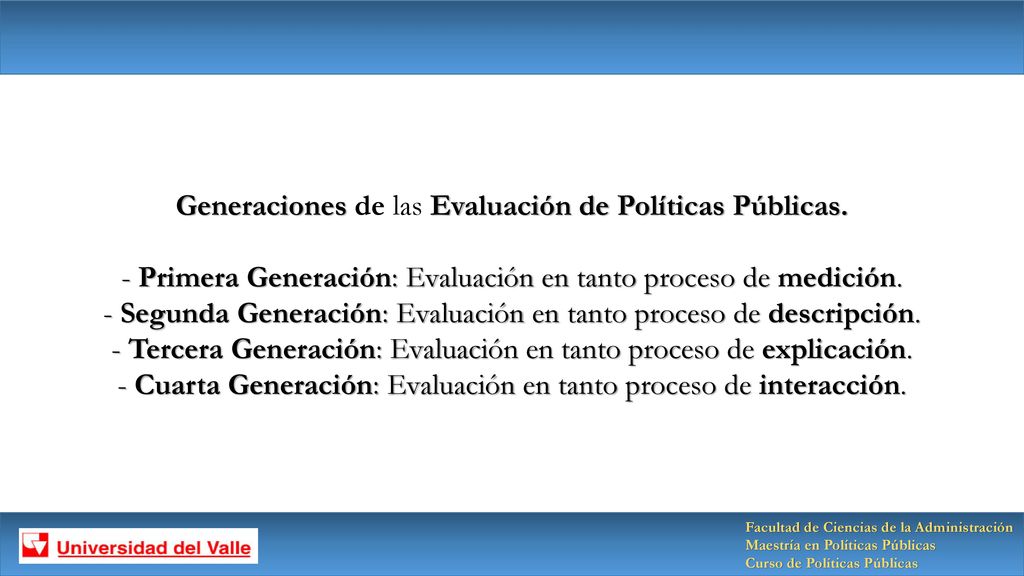 Generaciones de las Evaluación de Políticas Públicas.

- Primera Generación: Evaluación en tanto proceso de medición.
- Segunda Generación: Evaluación en tanto proceso de descripción.
- Tercera Generación: Evaluación en tanto proceso de explicación.
- Cuarta Generación: Evaluación en tanto proceso de interacción.

Universidad del Valle

Facultad de Ciencias de la Administración
Maestría en Políticas Públicas
Curso de Políticas Públicas